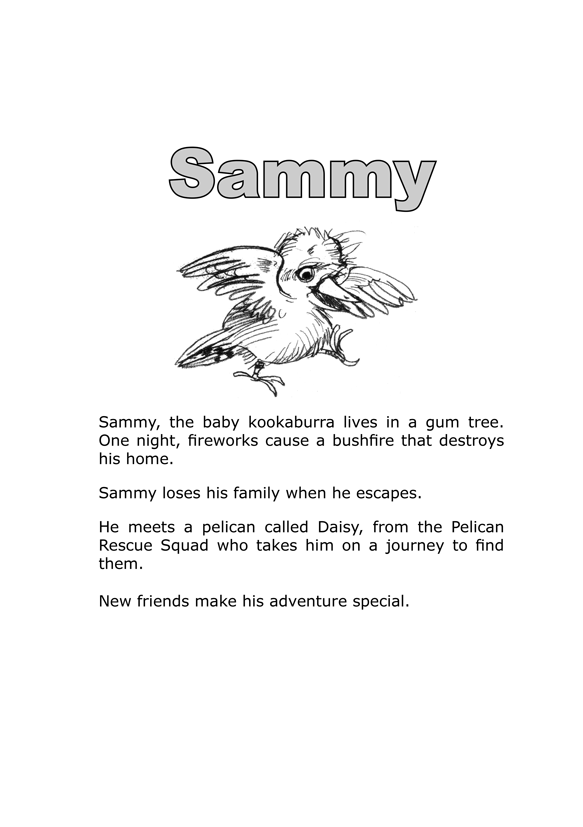 Sammy

Sammy, the baby kookaburra lives in a gum tree. One night, fireworks cause a bushfire that destroys his home.

Sammy loses his family when he escapes.

He meets a pelican called Daisy, from the Pelican Rescue Squad who takes him on a journey to find them.

New friends make his adventure special.